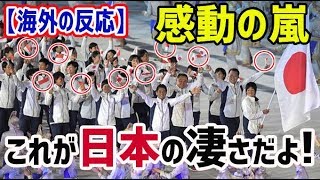 【海外の反応】

感動の嵐

これが日本の凄さだよ！